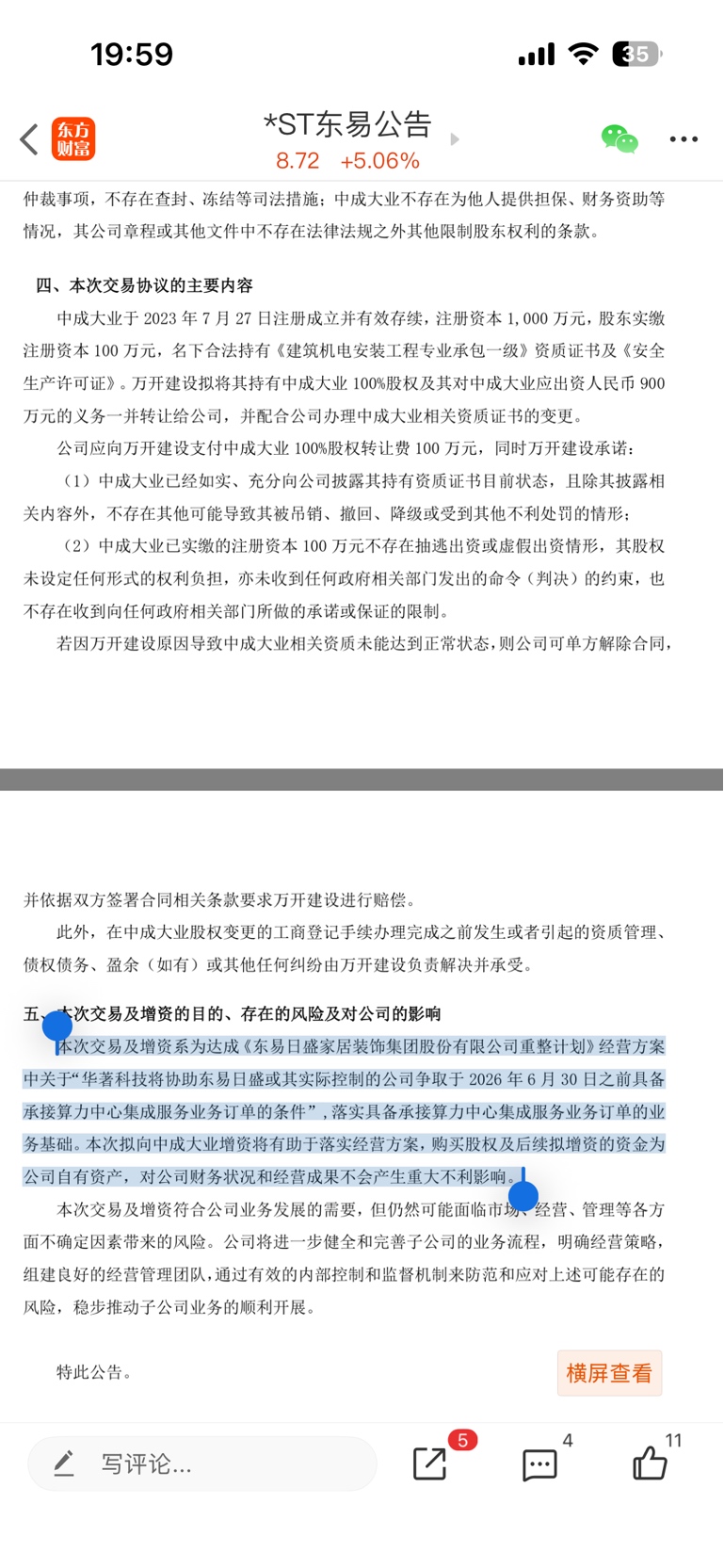 19:59

35

东方财富

*ST东易公告

8.72 +5.06%

仲裁事项，不存在查封、冻结等司法措施；中成大业不存在为他人提供担保、财务资助等情况，其公司章程或其他文件中不存在法律法规之外其他限制股东权利的条款。

四、本次交易协议的主要内容

中成大业于 2023 年 7 月 27 日注册成立并有效存续，注册资本 1,000 万元，股东实缴注册资本 100 万元，名下合法持有《建筑机电安装工程专业承包一级》资质证书及《安全生产许可证》。万开建设拟将其持有中成大业 100%股权及其对中成大业应出资人民币 900 万元的义务一并转让给公司，并配合公司办理中成大业相关资质证书的变更。

公司应向万开建设支付中成大业 100%股权转让费 100 万元，同时万开建设承诺：

（1）中成大业已经如实、充分向公司披露其持有资质证书目前状态，且除其披露相关内容外，不存在其他可能导致其被吊销、撤回、降级或受到其他不利处罚的情形；

（2）中成大业已实缴的注册资本 100 万元不存在抽逃出资或虚假出资情形，其股权未设定任何形式的权利负担，亦未收到任何政府相关部门发出的命令（判决）的约束，也不存在收到向任何政府相关部门所做的承诺或保证的限制。

若因万开建设原因导致中成大业相关资质未能达到正常状态，则公司可单方解除合同，

并依据双方签署合同相关条款要求万开建设进行赔偿。

此外，在中成大业股权变更的工商登记手续办理完成之前发生或者引起的资质管理、债权债务、盈余（如有）或其他任何纠纷由万开建设负责解决并承受。

五、本次交易及增资的目的、存在的风险及对公司的影响

本次交易及增资系为达成《东易日盛家居装饰集团股份有限公司重整计划》经营方案中关于“华著科技将协助东易日盛或其实际控制的公司争取于 2026 年 6 月 30 日之前具备承接算力中心集成服务业务订单的条件”，落实具备承接算力中心集成服务业务订单的业务基础。本次拟向中成大业增资将有助于落实经营方案，购买股权及后续拟增资的资金为公司自有资产，对公司财务状况和经营成果不会产生重大不利影响。

本次交易及增资符合公司业务发展的需要，但仍然可能面临市场、经营、管理等各方面不确定因素带来的风险。公司将进一步健全和完善子公司的业务流程，明确经营策略，组建良好的经营管理团队，通过有效的内部控制和监督机制来防范和应对上述可能存在的风险，稳步推动子公司业务的顺利开展。

特此公告。

横屏查看

写评论...

5

4

11